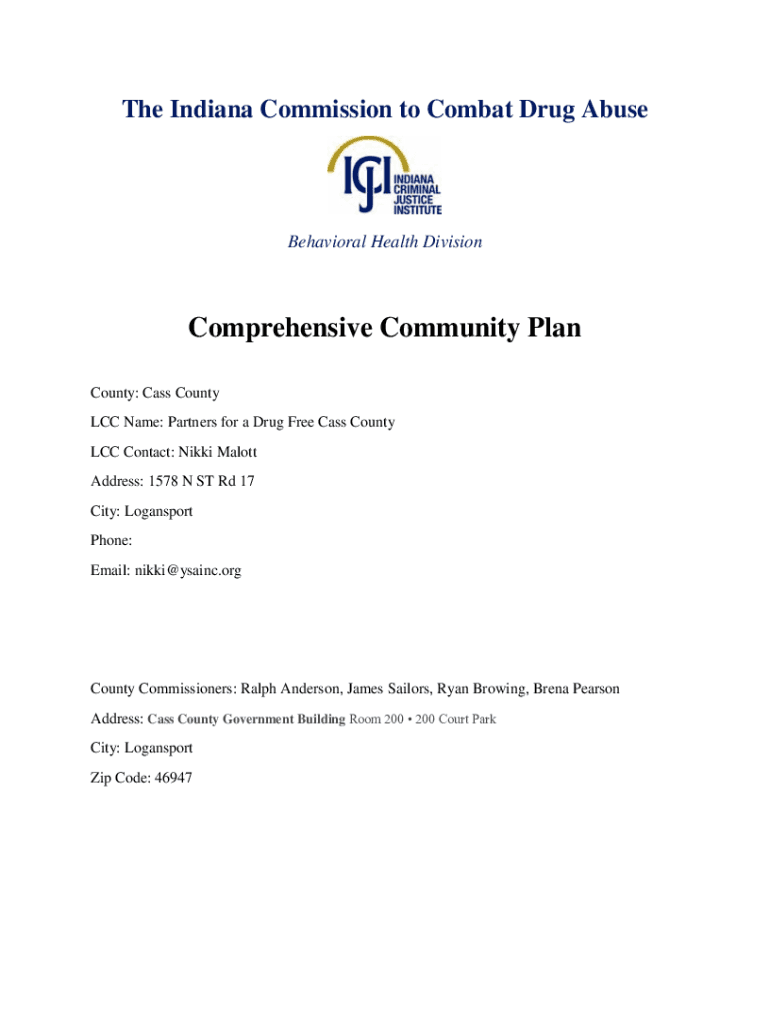 The Indiana Commission to Combat Drug Abuse

ICJI INDIANA CRIMINAL JUSTICE INSTITUTE

Behavioral Health Division

Comprehensive Community Plan

County: Cass County

LCC Name: Partners for a Drug Free Cass County

LCC Contact: Nikki Malott

Address: 1578 N ST Rd 17

City: Logansport

Phone:

Email: nikki@ysainc.org

County Commissioners: Ralph Anderson, James Sailors, Ryan Browing, Brena Pearson

Address: Cass County Government Building Room 200 • 200 Court Park

City: Logansport

Zip Code: 46947